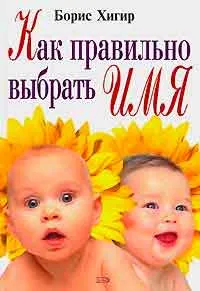 Борис Хигир

Как правильно выбрать ИМЯ